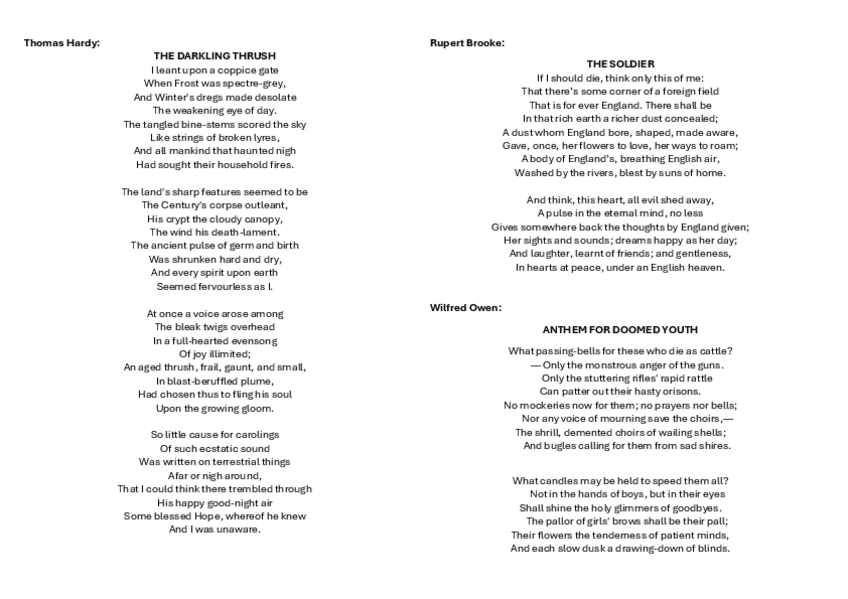 Thomas Hardy:

THE DARKLING THRUSH

I leant upon a coppice gate
When Frost was spectre-grey,
And Winter's dregs made desolate
The weakening eye of day.
The tangled bine-stems scored the sky
Like strings of broken lyres,
And all mankind that haunted nigh
Had sought their household fires.

The land's sharp features seemed to be
The Century's corpse outleant,
His crypt the cloudy canopy,
The wind his death-lament.
The ancient pulse of germ and birth
Was shrunken hard and dry,
And every spirit upon earth
Seemed fervourless as I.

At once a voice arose among
The bleak twigs overhead
In a full-hearted evensong
Of joy illimited;
An aged thrush, frail, gaunt, and small,
In blast-beruffled plume,
Had chosen thus to fling his soul
Upon the growing gloom.

So little cause for carolings
Of such ecstatic sound
Was written on terrestrial things
Afar or nigh around,
That I could think there trembled through
His happy good-night air
Some blessed Hope, whereof he knew
And I was unaware.

Rupert Brooke:

THE SOLDIER

If I should die, think only this of me:
That there's some corner of a foreign field
That is for ever England. There shall be
In that rich earth a richer dust concealed;
A dust whom England bore, shaped, made aware,
Gave, once, her flowers to love, her ways to roam;
A body of England's, breathing English air,
Washed by the rivers, blest by suns of home.

And think, this heart, all evil shed away,
A pulse in the eternal mind, no less
Gives somewhere back the thoughts by England given;
Her sights and sounds; dreams happy as her day;
And laughter, learnt of friends; and gentleness,
In hearts at peace, under an English heaven.

Wilfred Owen:

ANTHEM FOR DOOMED YOUTH

What passing-bells for these who die as cattle?
— Only the monstrous anger of the guns.
Only the stuttering rifles' rapid rattle
Can patter out their hasty orisons.
No mockeries now for them; no prayers nor bells;
Nor any voice of mourning save the choirs,—
The shrill, demented choirs of wailing shells;
And bugles calling for them from sad shires.

What candles may be held to speed them all?
Not in the hands of boys, but in their eyes
Shall shine the holy glimmers of goodbyes.
The pallor of girls' brows shall be their pall;
Their flowers the tenderness of patient minds,
And each slow dusk a drawing-down of blinds.